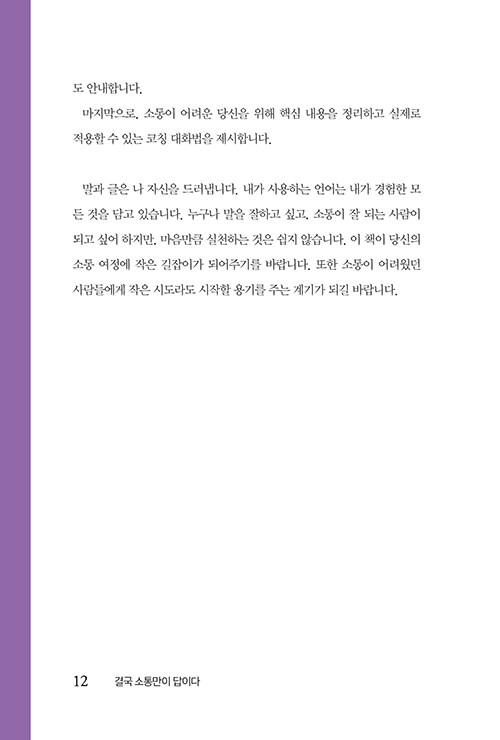 도 안내합니다.

마지막으로, 소통이 어려운 당신을 위해 핵심 내용을 정리하고 실제로 적용할 수 있는 코칭 대화법을 제시합니다.

말과 글은 나 자신을 드러냅니다. 내가 사용하는 언어는 내가 경험한 모든 것을 담고 있습니다. 누구나 말을 잘하고 싶고, 소통이 잘 되는 사람이 되고 싶어 하지만, 마음만큼 실천하는 것은 쉽지 않습니다. 이 책이 당신의 소통 여정에 작은 길잡이가 되어주기를 바랍니다. 또한 소통이 어려웠던 사람들에게 작은 시도라도 시작할 용기를 주는 계기가 되길 바랍니다.

12 결국 소통만이 답이다